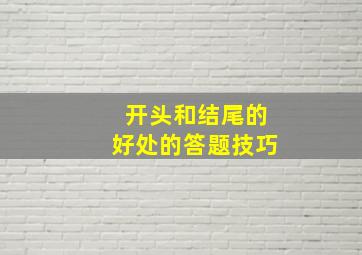 开头和结尾的
好处的答题技巧